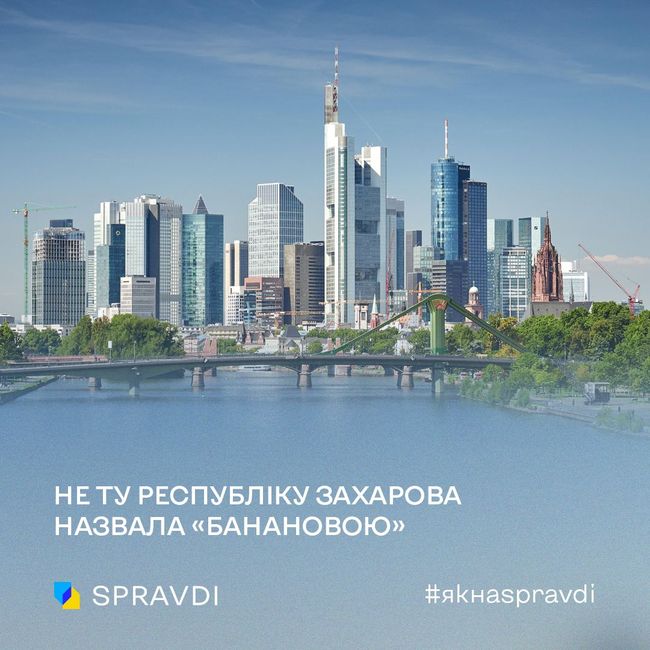 НЕ ТУ РЕСПУБЛІКУ ЗАХАРОВА НАЗВАЛА «БАНАНОВОЮ»

SPRAVDI

#якнаspravdi